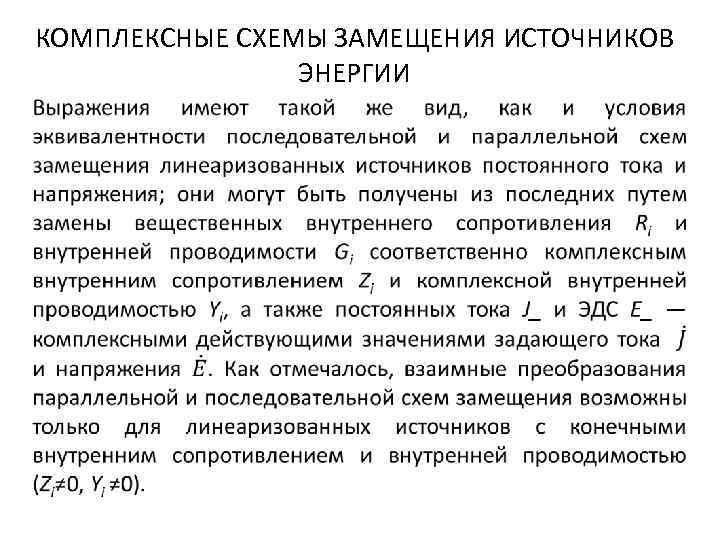 КОМПЛЕКСНЫЕ СХЕМЫ ЗАМЕЩЕНИЯ ИСТОЧНИКОВ ЭНЕРГИИ

Выражения имеют такой же вид, как и условия эквивалентности последовательной и параллельной схем замещения линеаризованных источников постоянного тока и напряжения; они могут быть получены из последних путем замены вещественных внутреннего сопротивления $R_i$ и внутренней проводимости $G_i$ соответственно комплексным внутренним сопротивлением $Z_i$ и комплексной внутренней проводимостью $Y_i$, а также постоянных тока $J\_$ и ЭДС $E\_$ — комплексными действующими значениями задающего тока $\dot{J}$ и напряжения $\dot{E}$. Как отмечалось, взаимные преобразования параллельной и последовательной схем замещения возможны только для линеаризованных источников с конечными внутренним сопротивлением и внутренней проводимостью ($Z_i \neq 0$, $Y_i \neq 0$).